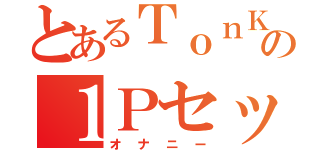 とあるＴｏｎＫの
１Ｐセッ
オナニー